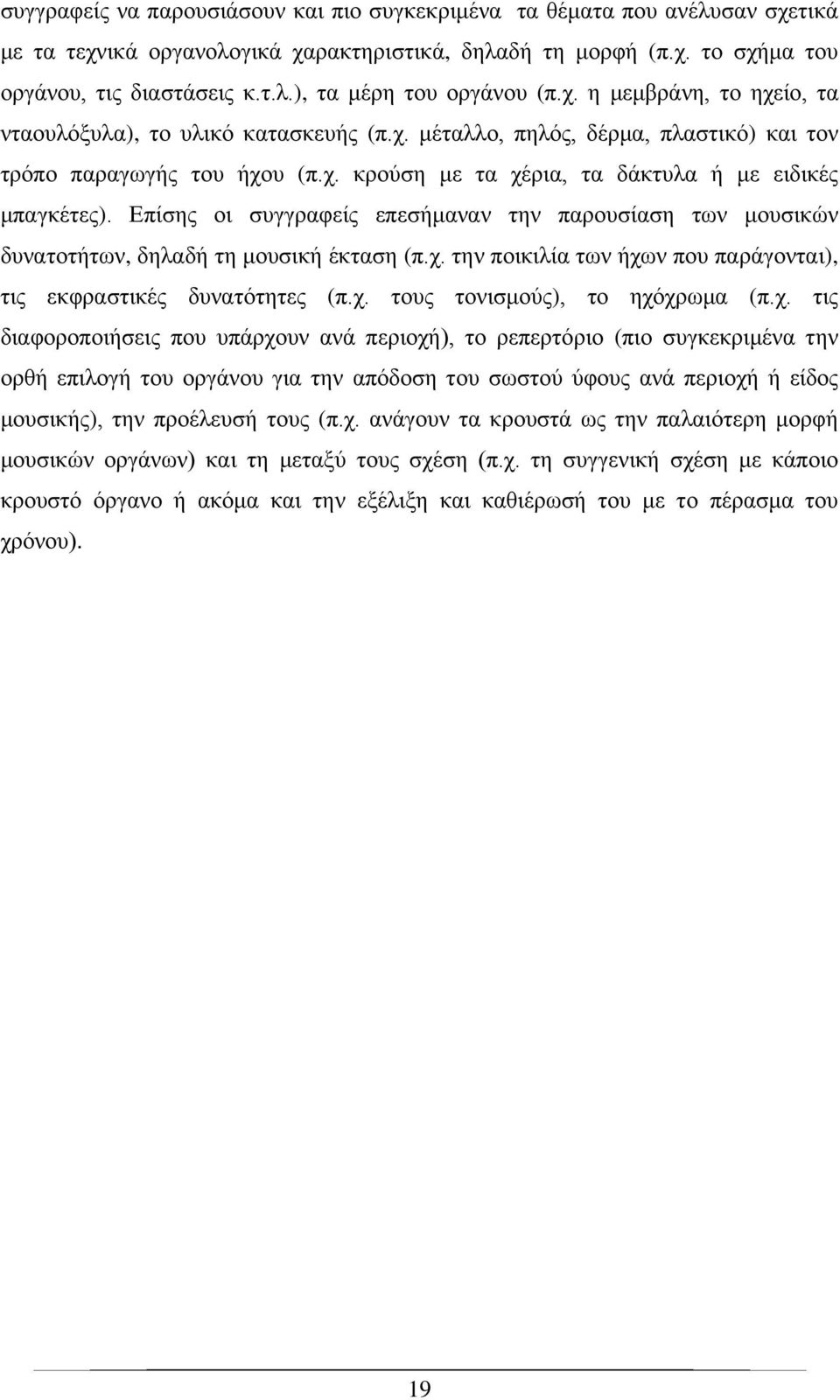 συγγραφείς να παρουσιάσουν και πιο συγκεκριμένα τα θέματα που ανέλυσαν σχετικά με τα τεχνικά οργανολογικά χαρακτηριστικά, δηλαδή τη μορφή (π.χ. το σχήμα του οργάνου, τις διαστάσεις κ.τ.λ.), τα μέρη του οργάνου (π.χ. η μεμβράνη, το ηχείο, τα νταουλόξυλα), το υλικό κατασκευής (π.χ. μέταλλο, πηλός, δέρμα, πλαστικό) και τον τρόπο παραγωγής του ήχου (π.χ. κρούση με τα χέρια, τα δάκτυλα ή με ειδικές μπαγκέτες). Επίσης οι συγγραφείς επεσήμαναν την παρουσίαση των μουσικών δυνατοτήτων, δηλαδή τη μουσική έκταση (π.χ. την ποικιλία των ήχων που παράγονται), τις εκφραστικές δυνατότητες (π.χ. τους τονισμούς), το ηχόχρωμα (π.χ. τις διαφοροποιήσεις που υπάρχουν ανά περιοχή), το ρεπερτόριο (πιο συγκεκριμένα την ορθή επιλογή του οργάνου για την απόδοση του σωστού ύφους ανά περιοχή ή είδος μουσικής), την προέλευσή τους (π.χ. ανάγουν τα κρουστά ως την παλαιότερη μορφή μουσικών οργάνων) και τη μεταξύ τους σχέση (π.χ. τη συγγενική σχέση με κάποιο κρουστό όργανο ή ακόμα και την εξέλιξη και καθιέρωσή του με το πέρασμα του χρόνου).

19